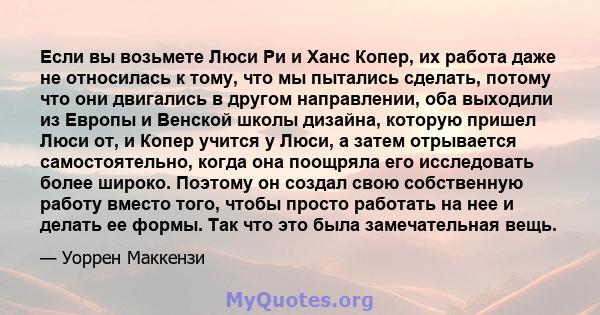 Если вы возьмете Люси Ри и Ханс Копер, их работа даже не относилась к тому, что мы пытались сделать, потому что они двигались в другом направлении, оба выходили из Европы и Венской школы дизайна, которую пришел Люси от, и Копер учится у Люси, а затем отрывается самостоятельно, когда она поощряла его исследовать более широко. Поэтому он создал свою собственную работу вместо того, чтобы просто работать на нее и делать ее формы. Так что это была замечательная вещь.

— Уоррен Маккензи

MyQuotes.org